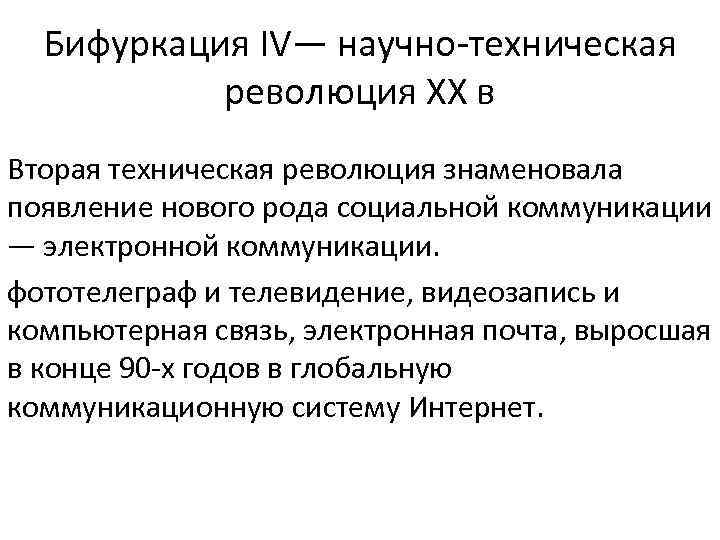 Бифуркация IV— научно-техническая революция XX в

Вторая техническая революция знаменовала появление нового рода социальной коммуникации — электронной коммуникации.

фототелеграф и телевидение, видеозапись и компьютерная связь, электронная почта, выросшая в конце 90-х годов в глобальную коммуникационную систему Интернет.